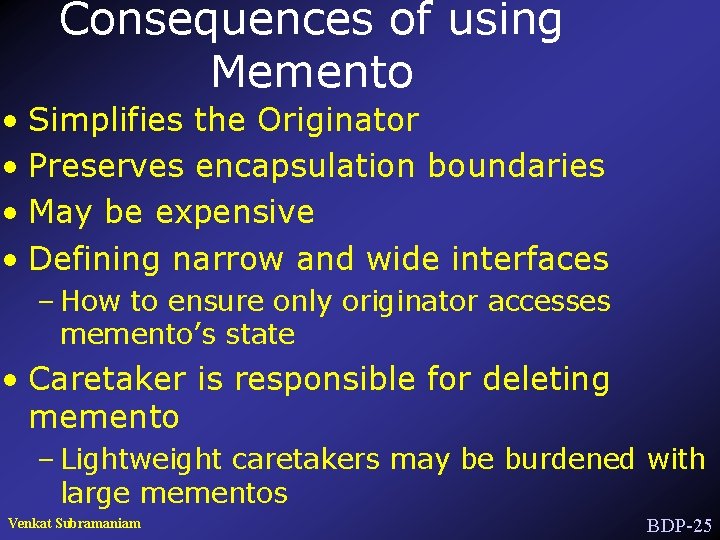 Consequences of using Memento

• Simplifies the Originator
• Preserves encapsulation boundaries
• May be expensive
• Defining narrow and wide interfaces
– How to ensure only originator accesses memento's state
• Caretaker is responsible for deleting memento
– Lightweight caretakers may be burdened with large mementos

Venkat Subramaniam

BDP-25